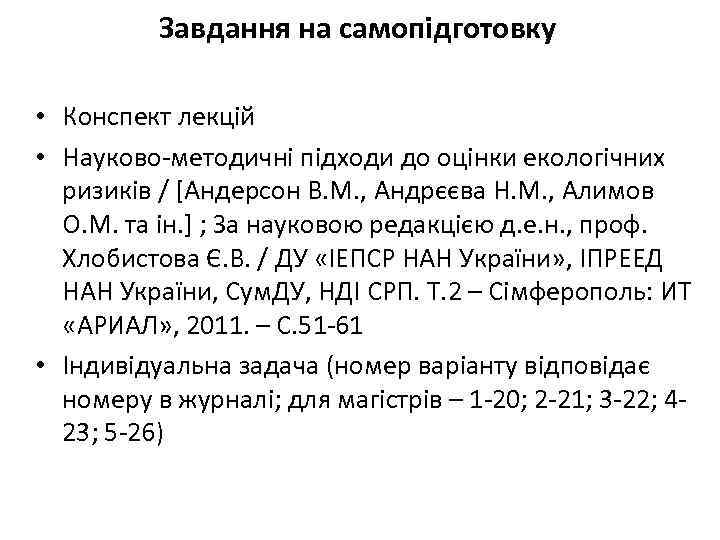 Завдання на самопідготовку

• Конспект лекцій

• Науково-методичні підходи до оцінки екологічних ризиків / [Андерсон В.М., Андрєєва Н.М., Алимов О.М. та ін.] ; За науковою редакцією д.е.н., проф. Хлобистова Є.В. / ДУ «ІЕПСР НАН України», ІПРЕЕД НАН України, СумДУ, НДІ СРП. Т.2 – Сімферополь: ИТ «АРИАЛ», 2011. – С.51-61

• Індивідуальна задача (номер варіанту відповідає номеру в журналі; для магістрів – 1-20; 2-21; 3-22; 4-23; 5-26)